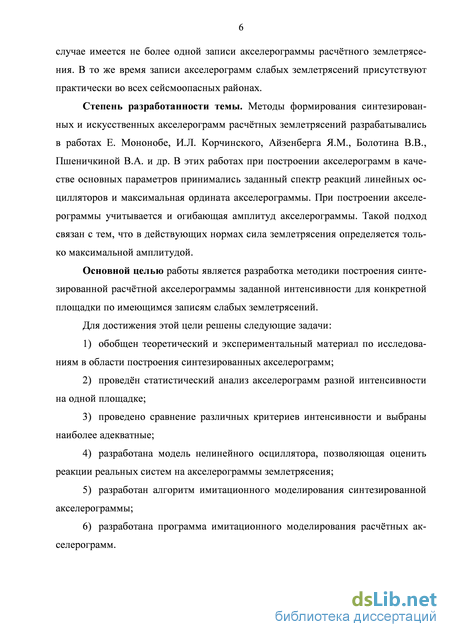 6

случае имеется не более одной записи акселерограммы расчётного землетрясения. В то же время записи акселерограмм слабых землетрясений присутствуют практически во всех сейсмоопасных районах.

**Степень разработанности темы.** Методы формирования синтезированных и искусственных акселерограмм расчётных землетрясений разрабатывались в работах Е. Мононобе, И.Л. Корчинского, Айзенберга Я.М., Болотина В.В., Пшеничкиной В.А. и др. В этих работах при построении акселерограмм в качестве основных параметров принимались заданный спектр реакций линейных осцилляторов и максимальная ордината акселерограммы. При построении акселерограммы учитывается и огибающая амплитуд акселерограммы. Такой подход связан с тем, что в действующих нормах сила землетрясения определяется только максимальной амплитудой.

**Основной целью** работы является разработка методики построения синтезированной расчётной акселерограммы заданной интенсивности для конкретной площадки по имеющимся записям слабых землетрясений.

Для достижения этой цели решены следующие задачи:

1) обобщен теоретический и экспериментальный материал по исследованиям в области построения синтезированных акселерограмм;

2) проведён статистический анализ акселерограмм разной интенсивности на одной площадке;

3) проведено сравнение различных критериев интенсивности и выбраны наиболее адекватные;

4) разработана модель нелинейного осциллятора, позволяющая оценить реакции реальных систем на акселерограммы землетрясения;

5) разработан алгоритм имитационного моделирования синтезированной акселерограммы;

6) разработана программа имитационного моделирования расчётных акселерограмм.

dsLib.net
библиотека диссертаций